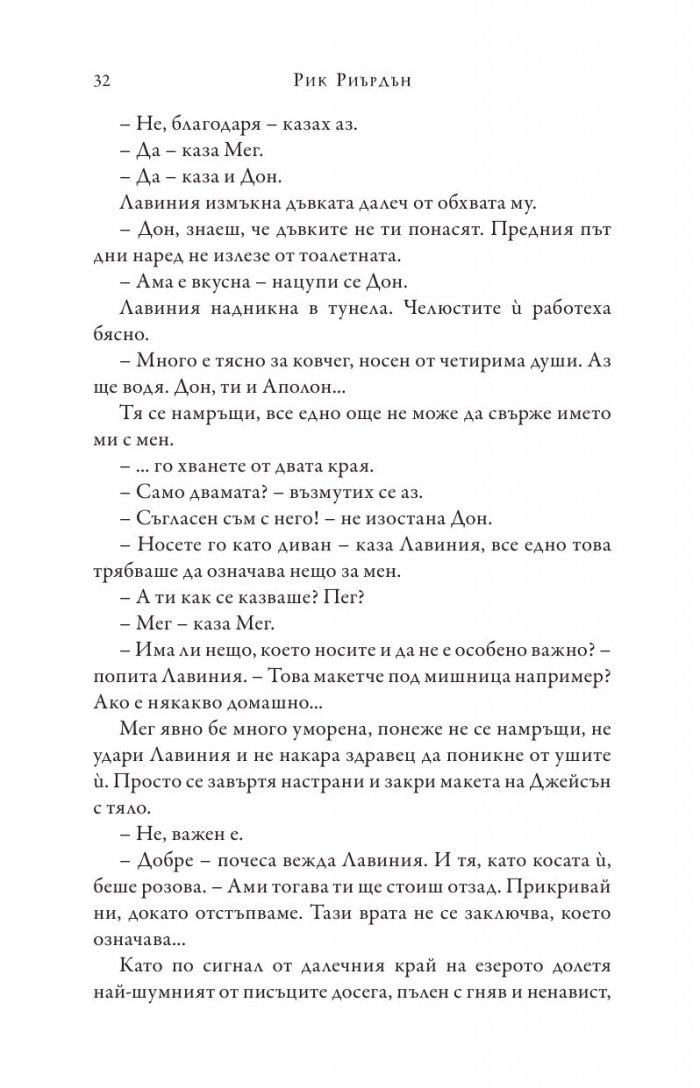 32 Рик Риърдън

– Не, благодаря – казах аз.
– Да – каза Мег.
– Да – каза и Дон.
Лавиния измъкна дъвката далеч от обхвата му.
– Дон, знаеш, че дъвките не ти понасят. Предния път дни наред не излезе от тоалетната.
– Ама е вкусна – нацупи се Дон.
Лавиния надникна в тунела. Челюстите ѝ работеха бясно.
– Много е тясно за ковчег, носен от четирима души. Аз ще водя. Дон, ти и Аполон...
Тя се намръщи, все едно още не може да свърже името ми с мен.
– ... го хванете от двата края.
– Само двамата? – възмутих се аз.
– Съгласен съм с него! – не изостана Дон.
– Носете го като диван – каза Лавиния, все едно това трябваше да означава нещо за мен.
– А ти как се казваше? Пег?
– Мег – каза Мег.
– Има ли нещо, което носите и да не е особено важно? – попита Лавиния. – Това макетче под мишница например? Ако е някакво домашно...
Мег явно бе много уморена, понеже не се намръщи, не удари Лавиния и не накара здравец да поникне от ушите ѝ. Просто се завъртя настрани и закри макета на Джейсън с тяло.
– Не, важен е.
– Добре – почеса вежда Лавиния. И тя, като косата ѝ, беше розова. – Ами тогава ти ще стоиш отзад. Прикривай ни, докато отстъпваме. Тази врата не се заключва, което означава...
Като по сигнал от далечния край на езерото долетя най-шумният от писъците досега, пълен с гняв и ненавист,